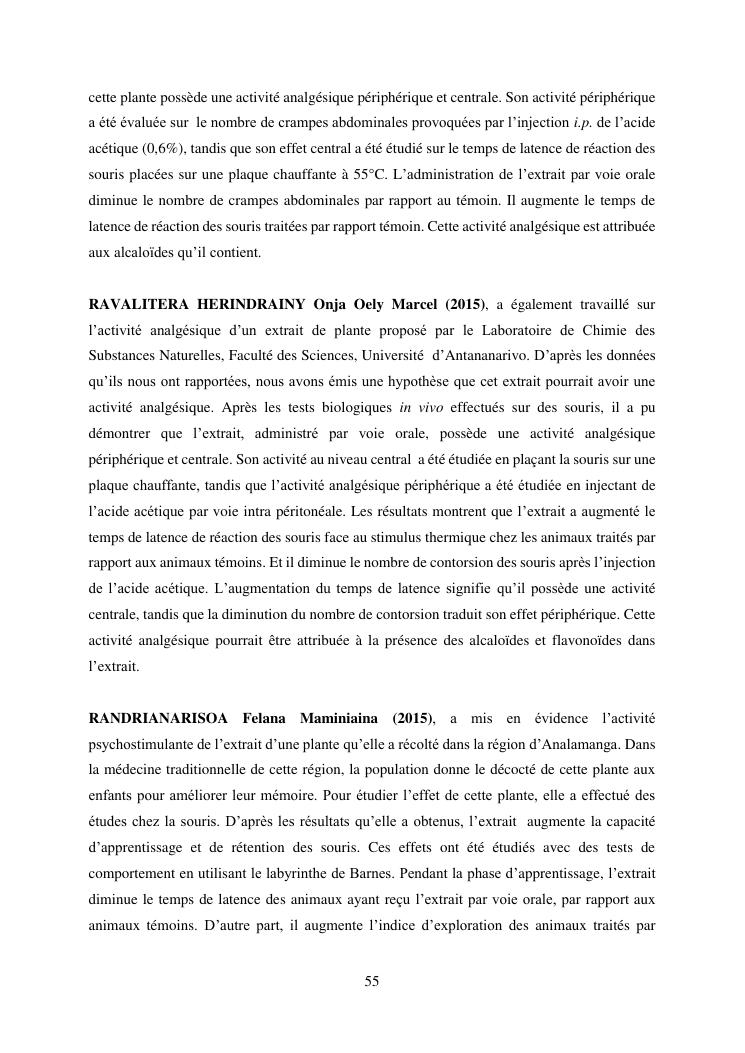 cette plante possède une activité analgésique périphérique et centrale. Son activité périphérique a été évaluée sur le nombre de crampes abdominales provoquées par l'injection i.p. de l'acide acétique (0,6%), tandis que son effet central a été étudié sur le temps de latence de réaction des souris placées sur une plaque chauffante à 55°C. L'administration de l'extrait par voie orale diminue le nombre de crampes abdominales par rapport au témoin. Il augmente le temps de latence de réaction des souris traitées par rapport témoin. Cette activité analgésique est attribuée aux alcaloïdes qu'il contient.

RAVALITERA HERINDRAINY Onja Oely Marcel (2015), a également travaillé sur l'activité analgésique d'un extrait de plante proposé par le Laboratoire de Chimie des Substances Naturelles, Faculté des Sciences, Université d'Antananarivo. D'après les données qu'ils nous ont rapportées, nous avons émis une hypothèse que cet extrait pourrait avoir une activité analgésique. Après les tests biologiques in vivo effectués sur des souris, il a pu démontrer que l'extrait, administré par voie orale, possède une activité analgésique périphérique et centrale. Son activité au niveau central a été étudiée en plaçant la souris sur une plaque chauffante, tandis que l'activité analgésique périphérique a été étudiée en injectant de l'acide acétique par voie intra péritonéale. Les résultats montrent que l'extrait a augmenté le temps de latence de réaction des souris face au stimulus thermique chez les animaux traités par rapport aux animaux témoins. Et il diminue le nombre de contorsion des souris après l'injection de l'acide acétique. L'augmentation du temps de latence signifie qu'il possède une activité centrale, tandis que la diminution du nombre de contorsion traduit son effet périphérique. Cette activité analgésique pourrait être attribuée à la présence des alcaloïdes et flavonoïdes dans l'extrait.

RANDRIANARISOA Felana Maminiaina (2015), a mis en évidence l'activité psychostimulante de l'extrait d'une plante qu'elle a récolté dans la région d'Analamanga. Dans la médecine traditionnelle de cette région, la population donne le décocté de cette plante aux enfants pour améliorer leur mémoire. Pour étudier l'effet de cette plante, elle a effectué des études chez la souris. D'après les résultats qu'elle a obtenus, l'extrait augmente la capacité d'apprentissage et de rétention des souris. Ces effets ont été étudiés avec des tests de comportement en utilisant le labyrinthe de Barnes. Pendant la phase d'apprentissage, l'extrait diminue le temps de latence des animaux ayant reçu l'extrait par voie orale, par rapport aux animaux témoins. D'autre part, il augmente l'indice d'exploration des animaux traités par

55